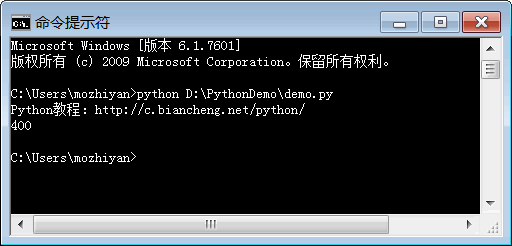 命令提示符

Microsoft Windows [版本 6.1.7601]
版权所有 (c) 2009 Microsoft Corporation。保留所有权利。

C:\Users\mozhiyan>python D:\PythonDemo\demo.py
Python教程: http://c.biancheng.net/python/
400

C:\Users\mozhiyan>